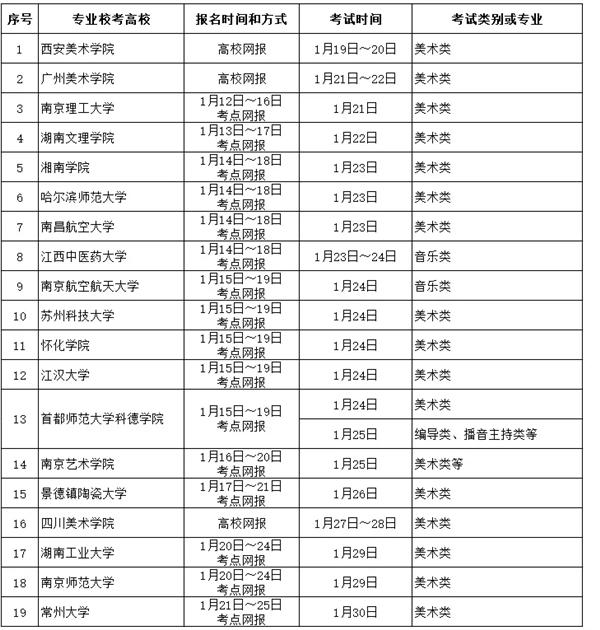 | 序号 | 专业校考高校 | 报名时间和方式 | 考试时间 | 考试类别或专业 |
|---|---|---|---|---|
| 1 | 西安美术学院 | 高校网报 | 1月19日～20日 | 美术类 |
| 2 | 广州美术学院 | 高校网报 | 1月21日～22日 | 美术类 |
| 3 | 南京理工大学 | 1月12日～16日 考点网报 | 1月21日 | 美术类 |
| 4 | 湖南文理学院 | 1月13日～17日 考点网报 | 1月22日 | 美术类 |
| 5 | 湘南学院 | 1月14日～18日 考点网报 | 1月23日 | 美术类 |
| 6 | 哈尔滨师范大学 | 1月14日～18日 考点网报 | 1月23日 | 美术类 |
| 7 | 南昌航空大学 | 1月14日～18日 考点网报 | 1月23日 | 美术类 |
| 8 | 江西中医药大学 | 1月14日～18日 考点网报 | 1月23日～24日 | 音乐类 |
| 9 | 南京航空航天大学 | 1月15日～19日 考点网报 | 1月24日 | 音乐类 |
| 10 | 苏州科技大学 | 1月15日～19日 考点网报 | 1月24日 | 美术类 |
| 11 | 怀化学院 | 1月15日～19日 考点网报 | 1月24日 | 美术类 |
| 12 | 江汉大学 | 1月15日～19日 考点网报 | 1月24日 | 美术类 |
| 13 | 首都师范大学科德学院 | 1月15日～19日 考点网报 | 1月24日 | 美术类 |
|  |  |  | 1月25日 | 编导类、播音主持类等 |
| 14 | 南京艺术学院 | 1月16日～20日 考点网报 | 1月25日 | 美术类等 |
| 15 | 景德镇陶瓷大学 | 1月17日～21日 考点网报 | 1月26日 | 美术类 |
| 16 | 四川美术学院 | 高校网报 | 1月27日～28日 | 美术类 |
| 17 | 湖南工业大学 | 1月20日～24日 考点网报 | 1月29日 | 美术类 |
| 18 | 南京师范大学 | 1月20日～24日 考点网报 | 1月29日 | 美术类 |
| 19 | 常州大学 | 1月21日～25日 考点网报 | 1月30日 | 美术类 |